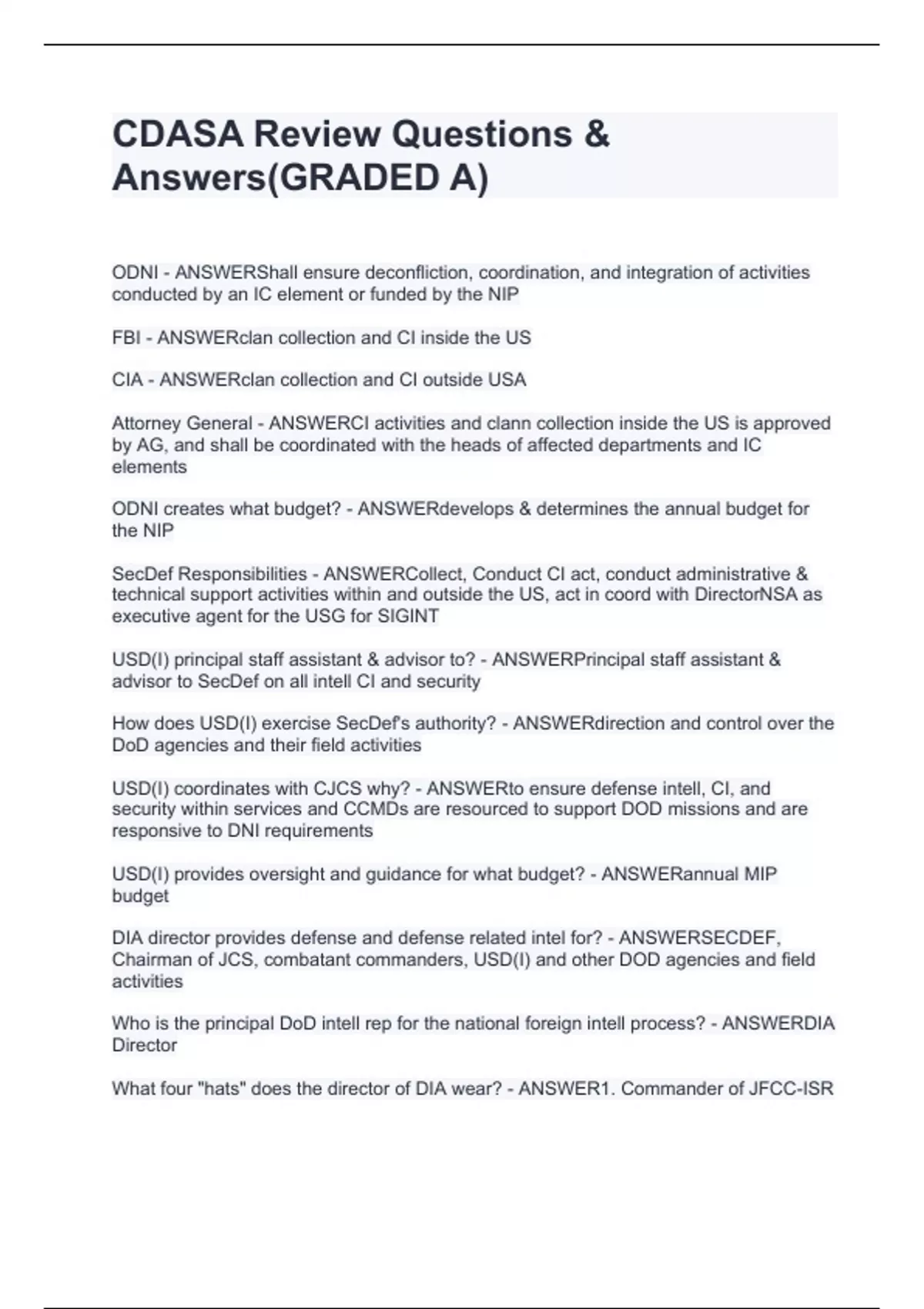 CDASA Review Questions & Answers(GRADED A)

ODNI - ANSWERShall ensure deconfliction, coordination, and integration of activities conducted by an IC element or funded by the NIP

FBI - ANSWERclan collection and CI inside the US

CIA - ANSWERclan collection and CI outside USA

Attorney General - ANSWERCI activities and clann collection inside the US is approved by AG, and shall be coordinated with the heads of affected departments and IC elements

ODNI creates what budget? - ANSWERdevelops & determines the annual budget for the NIP

SecDef Responsibilities - ANSWERCollect, Conduct CI act, conduct administrative & technical support activities within and outside the US, act in coord with DirectorNSA as executive agent for the USG for SIGINT

USD(I) principal staff assistant & advisor to? - ANSWERPrincipal staff assistant & advisor to SecDef on all intell CI and security

How does USD(I) exercise SecDef's authority? - ANSWERdirection and control over the DoD agencies and their field activities

USD(I) coordinates with CJCS why? - ANSWERto ensure defense intell, CI, and security within services and CCMDs are resourced to support DOD missions and are responsive to DNI requirements

USD(I) provides oversight and guidance for what budget? - ANSWERannual MIP budget

DIA director provides defense and defense related intel for? - ANSWERSECDEF, Chairman of JCS, combatant commanders, USD(I) and other DOD agencies and field activities

Who is the principal DoD intell rep for the national foreign intell process? - ANSWERDIA Director

What four "hats" does the director of DIA wear? - ANSWER1. Commander of JFCC-ISR